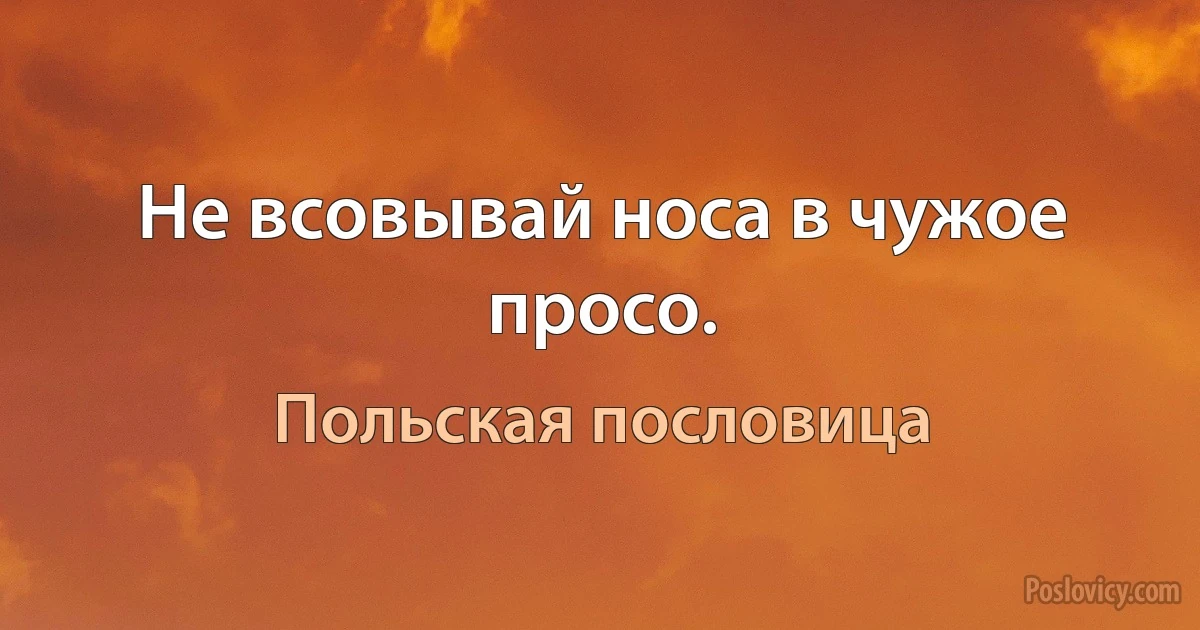 Не всовывай носа в чужое просо.

Польская пословица

Poslovicy.com